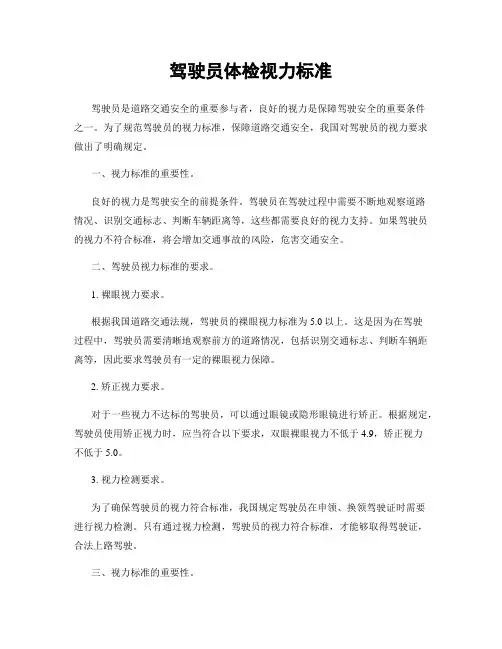 驾驶员体检视力标准

驾驶员是道路交通安全的重要参与者，良好的视力是保障驾驶安全的重要条件之一。为了规范驾驶员的视力标准，保障道路交通安全，我国对驾驶员的视力要求做出了明确规定。

一、视力标准的重要性。

良好的视力是驾驶安全的前提条件。驾驶员在驾驶过程中需要不断地观察道路情况、识别交通标志、判断车辆距离等，这些都需要良好的视力支持。如果驾驶员的视力不符合标准，将会增加交通事故的风险，危害交通安全。

二、驾驶员视力标准的要求。

1. 裸眼视力要求。

根据我国道路交通法规，驾驶员的裸眼视力标准为 5.0 以上。这是因为在驾驶过程中，驾驶员需要清晰地观察前方的道路情况，包括识别交通标志、判断车辆距离等，因此要求驾驶员有一定的裸眼视力保障。

2. 矫正视力要求。

对于一些视力不达标的驾驶员，可以通过眼镜或隐形眼镜进行矫正。根据规定，驾驶员使用矫正视力时，应当符合以下要求，双眼裸眼视力不低于 4.9，矫正视力不低于 5.0。

3. 视力检测要求。

为了确保驾驶员的视力符合标准，我国规定驾驶员在申领、换领驾驶证时需要进行视力检测。只有通过视力检测，驾驶员的视力符合标准，才能够取得驾驶证，合法上路驾驶。

三、视力标准的重要性。